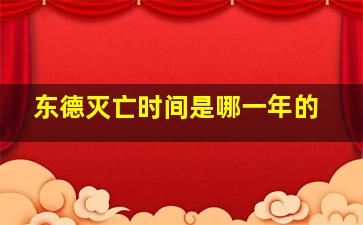 东德灭亡时间是哪一年的